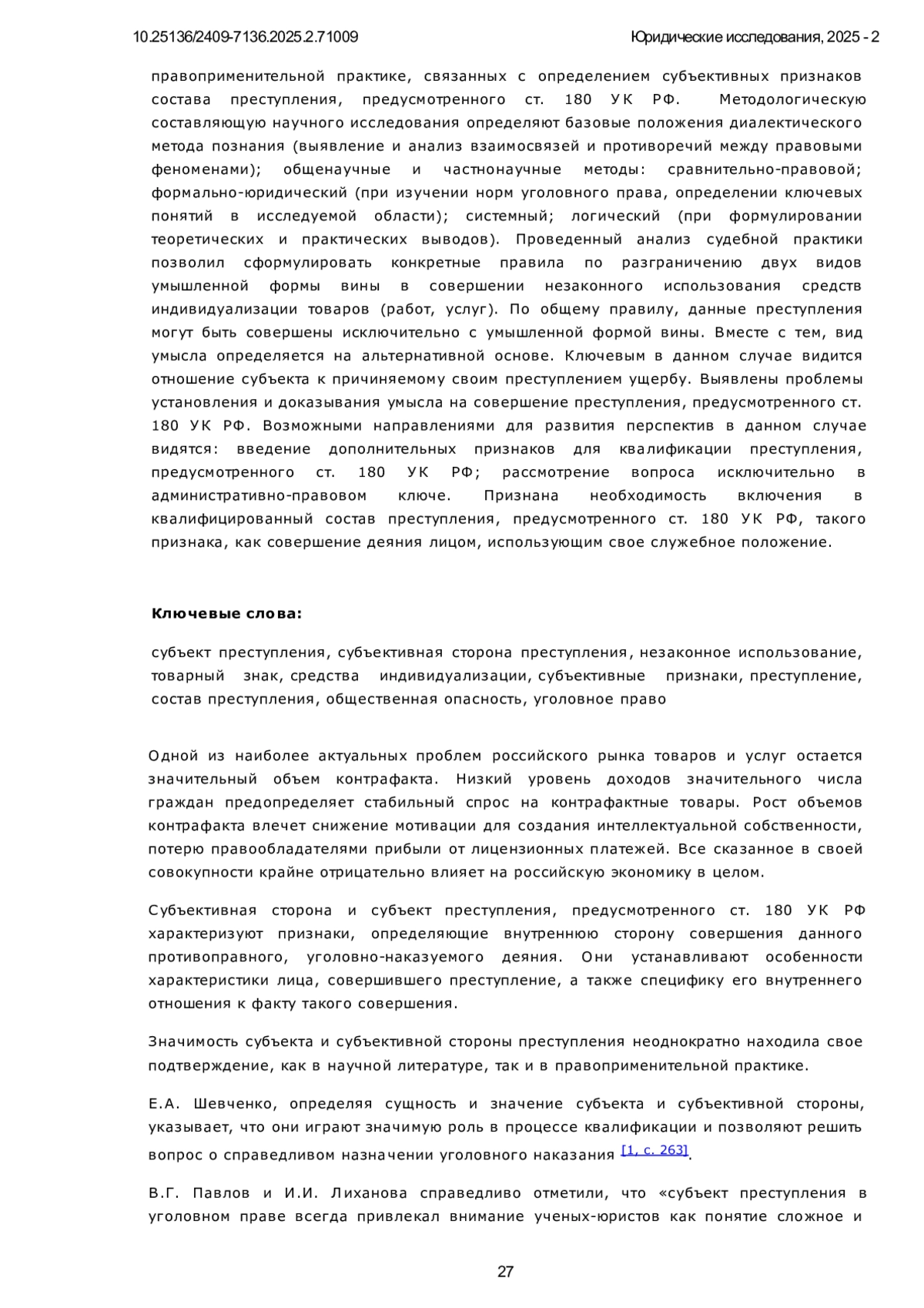 10.25136/2409-7136.2025.2.71009 Юридические исследования, 2025 - 2

правоприменительной практике, связанных с определением субъективных признаков состава преступления, предусмотренного ст. 180 УК РФ. Методологическую составляющую научного исследования определяют базовые положения диалектического метода познания (выявление и анализ взаимосвязей и противоречий между правовыми феноменами); общенаучные и частнонаучные методы: сравнительно-правовой; формально-юридический (при изучении норм уголовного права, определении ключевых понятий в исследуемой области); системный; логический (при формулировании теоретических и практических выводов). Проведенный анализ судебной практики позволил сформулировать конкретные правила по разграничению двух видов умышленной формы вины в совершении незаконного использования средств индивидуализации товаров (работ, услуг). По общему правилу, данные преступления могут быть совершены исключительно с умышленной формой вины. Вместе с тем, вид умысла определяется на альтернативной основе. Ключевым в данном случае видится отношение субъекта к причиняемому своим преступлением ущербу. Выявлены проблемы установления и доказывания умысла на совершение преступления, предусмотренного ст. 180 УК РФ. Возможными направлениями для развития перспектив в данном случае видятся: введение дополнительных признаков для квалификации преступления, предусмотренного ст. 180 УК РФ; рассмотрение вопроса исключительно в административно-правовом ключе. Признана необходимость включения в квалифицированный состав преступления, предусмотренного ст. 180 УК РФ, такого признака, как совершение деяния лицом, использующим свое служебное положение.

Ключевые слова:

субъект преступления, субъективная сторона преступления, незаконное использование, товарный знак, средства индивидуализации, субъективные признаки, преступление, состав преступления, общественная опасность, уголовное право

Одной из наиболее актуальных проблем российского рынка товаров и услуг остается значительный объем контрафакта. Низкий уровень доходов значительного числа граждан предопределяет стабильный спрос на контрафактные товары. Рост объемов контрафакта влечет снижение мотивации для создания интеллектуальной собственности, потерю правообладателями прибыли от лицензионных платежей. Все сказанное в своей совокупности крайне отрицательно влияет на российскую экономику в целом.

Субъективная сторона и субъект преступления, предусмотренного ст. 180 УК РФ характеризуют признаки, определяющие внутреннюю сторону совершения данного противоправного, уголовно-наказуемого деяния. Они устанавливают особенности характеристики лица, совершившего преступление, а также специфику его внутреннего отношения к факту такого совершения.

Значимость субъекта и субъективной стороны преступления неоднократно находила свое подтверждение, как в научной литературе, так и в правоприменительной практике.

Е.А. Шевченко, определяя сущность и значение субъекта и субъективной стороны, указывает, что они играют значимую роль в процессе квалификации и позволяют решить вопрос о справедливом назначении уголовного наказания [1, с. 263].

В.Г. Павлов и И.И. Лиханова справедливо отметили, что «субъект преступления в уголовном праве всегда привлекал внимание ученых-юристов как понятие сложное и

27